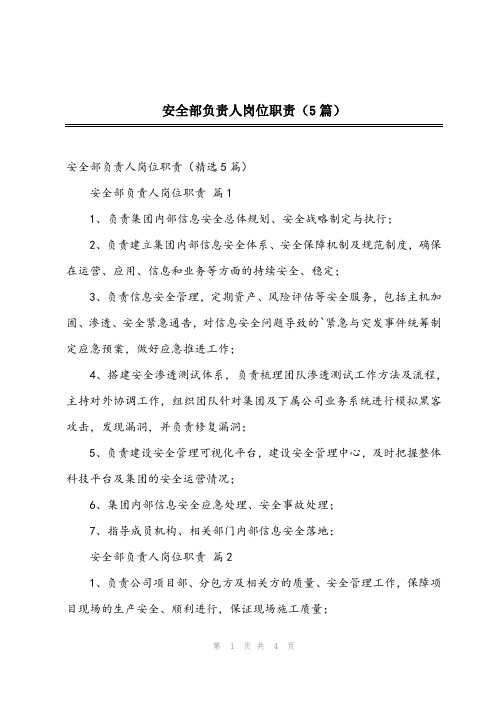 安全部负责人岗位职责（5篇）

安全部负责人岗位职责（精选5篇）

安全部负责人岗位职责 篇1

1、负责集团内部信息安全总体规划、安全战略制定与执行；

2、负责建立集团内部信息安全体系、安全保障机制及规范制度，确保在运营、应用、信息和业务等方面的持续安全、稳定；

3、负责信息安全管理，定期资产、风险评估等安全服务，包括主机加固、渗透、安全紧急通告，对信息安全问题导致的`紧急与突发事件统筹制定应急预案，做好应急推进工作；

4、搭建安全渗透测试体系，负责梳理团队渗透测试工作方法及流程，主持对外协调工作，组织团队针对集团及下属公司业务系统进行模拟黑客攻击，发现漏洞，并负责修复漏洞；

5、负责建设安全管理可视化平台，建设安全管理中心，及时把握整体科技平台及集团的安全运营情况；

6、集团内部信息安全应急处理、安全事故处理；

7、指导成员机构、相关部门内部信息安全落地；

安全部负责人岗位职责 篇2

1、负责公司项目部、分包方及相关方的质量、安全管理工作，保障项目现场的生产安全、顺利进行，保证现场施工质量；

第 1 页 共 4 页